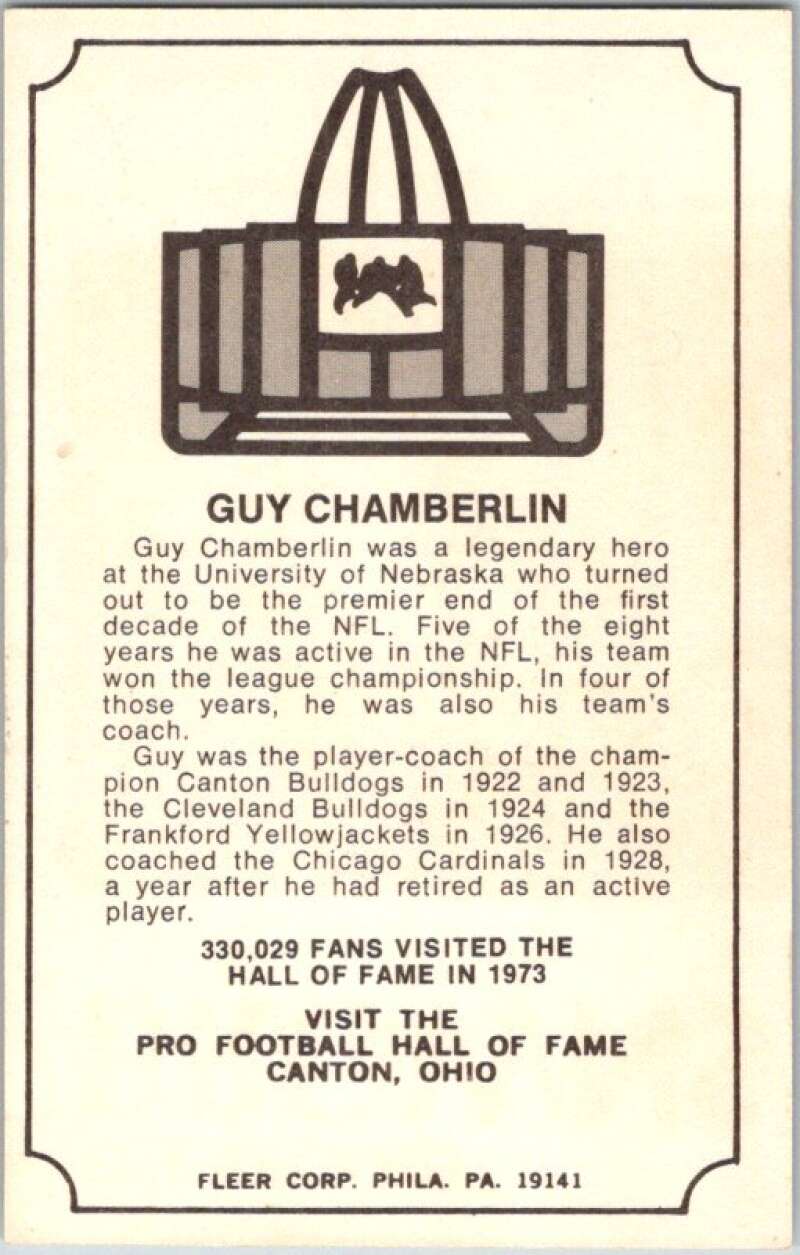 GUY CHAMBERLIN

Guy Chamberlin was a legendary hero at the University of Nebraska who turned out to be the premier end of the first decade of the NFL. Five of the eight years he was active in the NFL, his team won the league championship. In four of those years, he was also his team's coach.

Guy was the player-coach of the champion Canton Bulldogs in 1922 and 1923, the Cleveland Bulldogs in 1924 and the Frankford Yellowjackets in 1926. He also coached the Chicago Cardinals in 1928, a year after he had retired as an active player.

330,029 FANS VISITED THE HALL OF FAME IN 1973

VISIT THE PRO FOOTBALL HALL OF FAME CANTON, OHIO

FLEER CORP. PHILA. PA. 19141